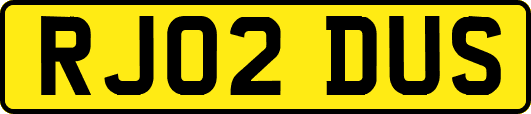 RJ02 DUS